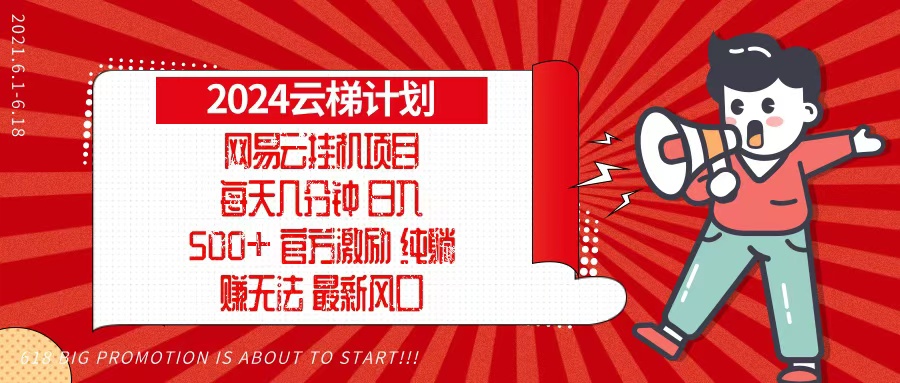 2021.6.1-6.18

2024云梯计划

网易云挂机项目
每天几分钟 日入
500+ 官方激励 纯躺
赚无法 最新风口

618 BIG PROMOTION IS ABOUT TO START!!!